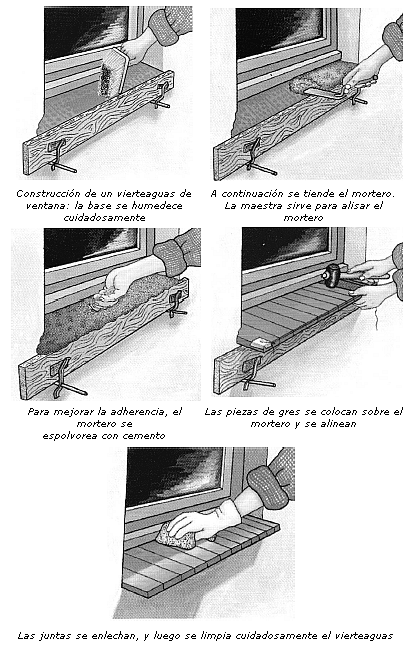 Construcción de un vierteaguas de ventana: la base se humedece cuidadosamente

A continuación se tiende el mortero. La maestra sirve para alisar el mortero

Para mejorar la adherencia, el mortero se espolvorea con cemento

Las piezas de gres se colocan sobre el mortero y se alinean

Las juntas se enlechan, y luego se limpia cuidadosamente el vierteaguas